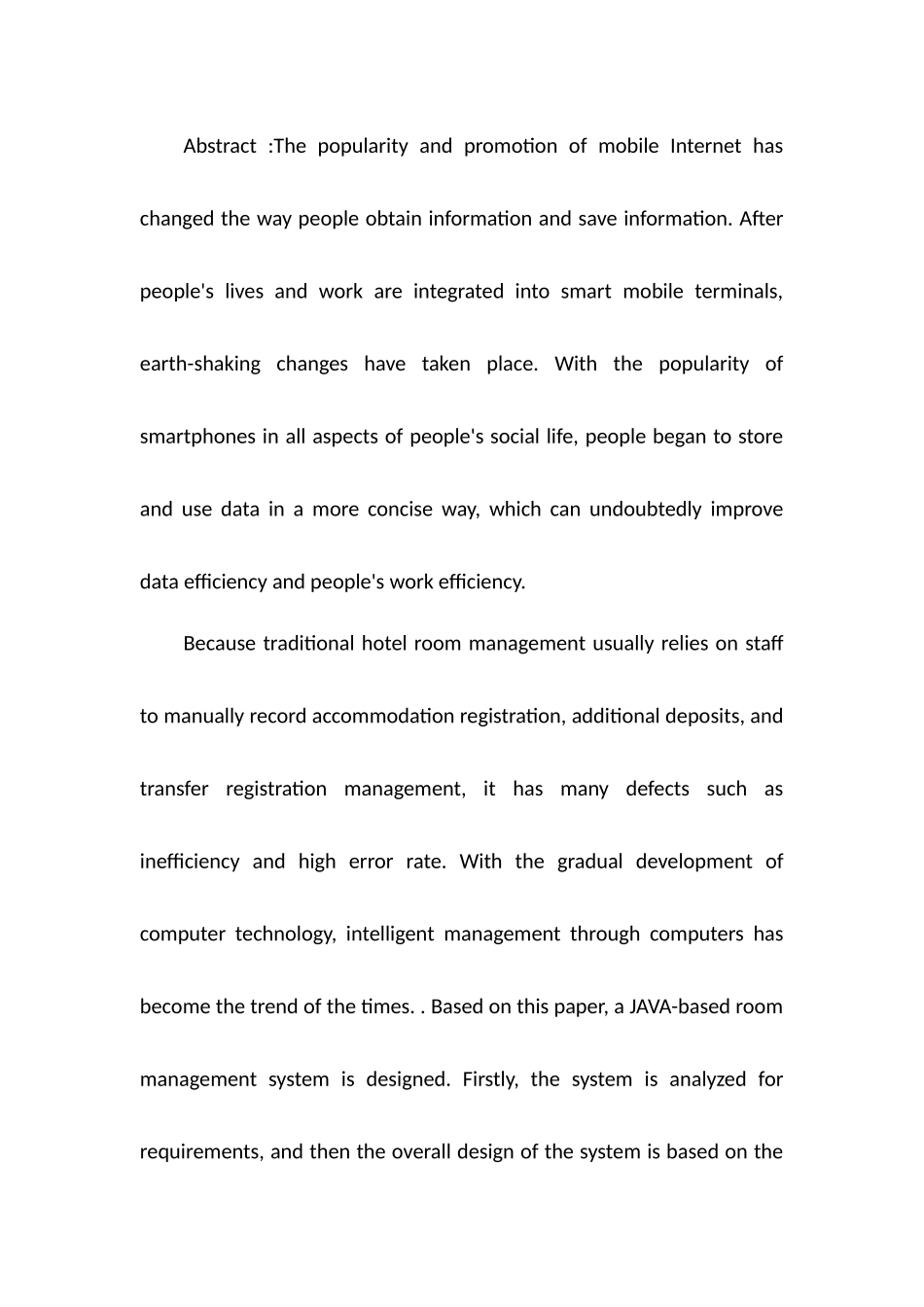 Abstract :The popularity and promotion of mobile Internet has changed the way people obtain information and save information. After people's lives and work are integrated into smart mobile terminals, earth-shaking changes have taken place. With the popularity of smartphones in all aspects of people's social life, people began to store and use data in a more concise way, which can undoubtedly improve data efficiency and people's work efficiency.

Because traditional hotel room management usually relies on staff to manually record accommodation registration, additional deposits, and transfer registration management, it has many defects such as inefficiency and high error rate. With the gradual development of computer technology, intelligent management through computers has become the trend of the times. . Based on this paper, a JAVA-based room management system is designed. Firstly, the system is analyzed for requirements, and then the overall design of the system is based on the